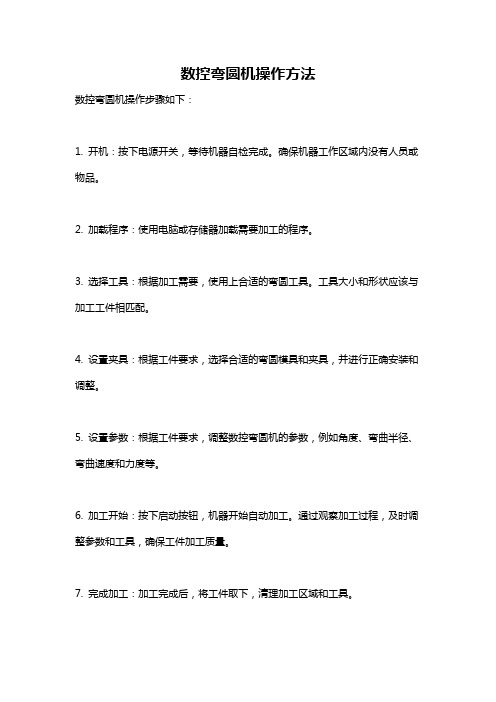 数控弯圆机操作方法

数控弯圆机操作步骤如下：

1. 开机：按下电源开关，等待机器自检完成。确保机器工作区域内没有人员或物品。

2. 加载程序：使用电脑或存储器加载需要加工的程序。

3. 选择工具：根据加工需要，使用上合适的弯圆工具。工具大小和形状应该与加工工件相匹配。

4. 设置夹具：根据工件要求，选择合适的弯圆模具和夹具，并进行正确安装和调整。

5. 设置参数：根据工件要求，调整数控弯圆机的参数，例如角度、弯曲半径、弯曲速度和力度等。

6. 加工开始：按下启动按钮，机器开始自动加工。通过观察加工过程，及时调整参数和工具，确保工件加工质量。

7. 完成加工：加工完成后，将工件取下，清理加工区域和工具。